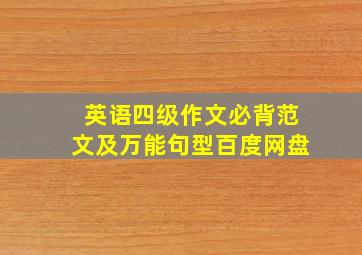 英语四级作文必背范文及万能句型百度网盘